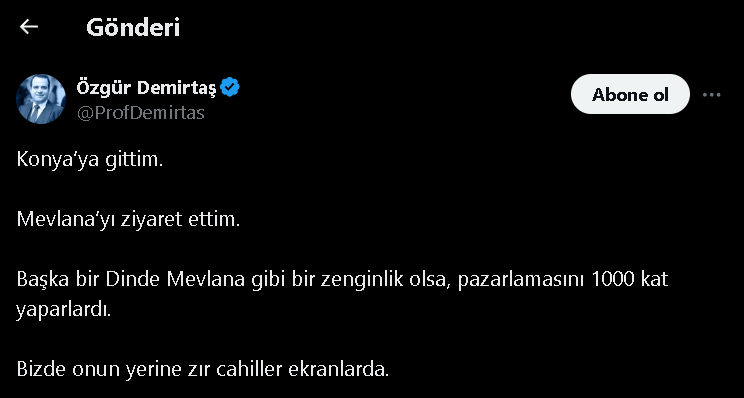 Gönderi

Özgür Demirtaş
@ProfDemirtas

Abone ol

Konya'ya gittim.

Mevlana'yı ziyaret ettim.

Başka bir Dinde Mevlana gibi bir zenginlik olsa, pazarlamasını 1000 kat yaparlardı.

Bizde onun yerine zır cahiller ekranlarda.